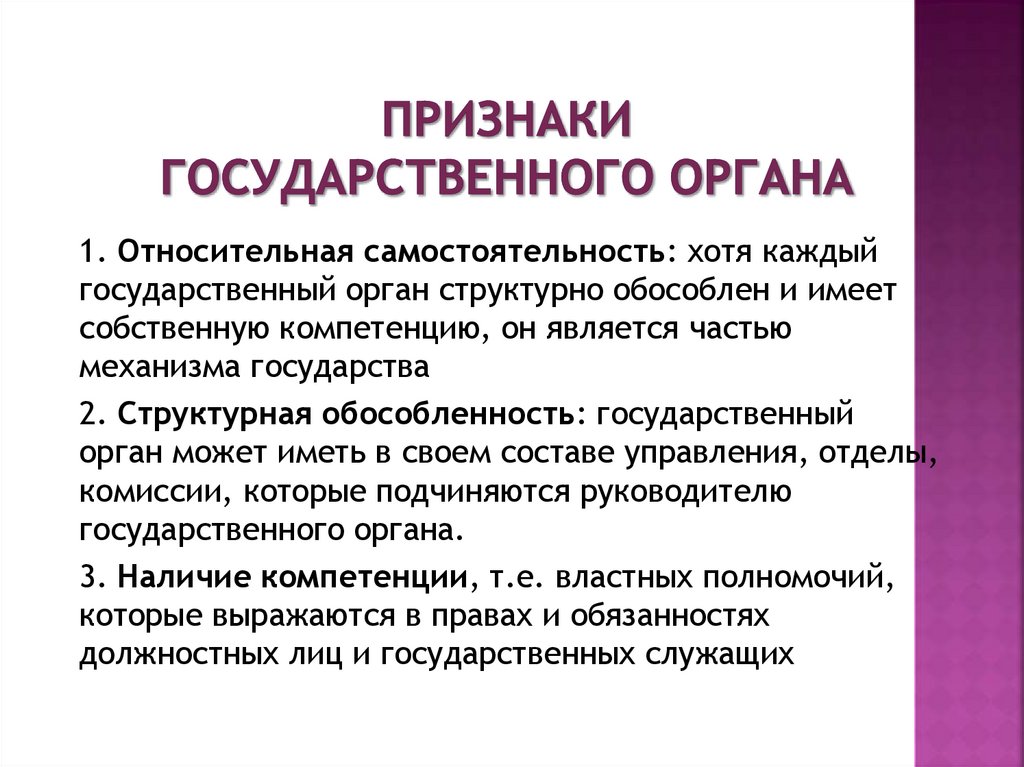 ПРИЗНАКИ ГОСУДАРСТВЕННОГО ОРГАНА

1. Относительная самостоятельность: хотя каждый государственный орган структурно обособлен и имеет собственную компетенцию, он является частью механизма государства

2. Структурная обособленность: государственный орган может иметь в своем составе управления, отделы, комиссии, которые подчиняются руководителю государственного органа.

3. Наличие компетенции, т.е. властных полномочий, которые выражаются в правах и обязанностях должностных лиц и государственных служащих